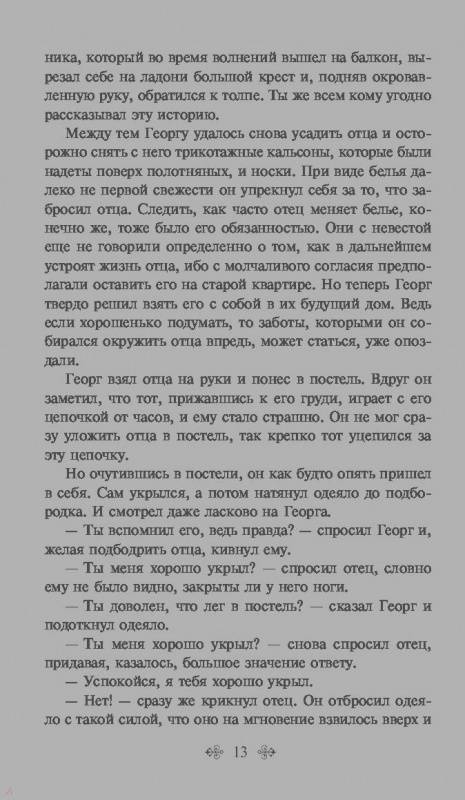 ника, который во время волнений вышел на балкон, вырезал себе на ладони большой крест и, подняв окровавленную руку, обратился к толпе. Ты же всем кому угодно рассказывал эту историю.

Между тем Георгу удалось снова усадить отца и осторожно снять с него трикотажные кальсоны, которые были надеты поверх полотняных, и носки. При виде белья далеко не первой свежести он упрекнул себя за то, что забросил отца. Следить, как часто отец меняет белье, конечно же, тоже было его обязанностью. Они с невестой еще не говорили определенно о том, как в дальнейшем устроят жизнь отца, ибо с молчаливого согласия предполагали оставить его на старой квартире. Но теперь Георг твердо решил взять его с собой в их будущий дом. Ведь если хорошенько подумать, то заботы, которыми он собирался окружить отца впредь, может статься, уже опоздали.

Георг взял отца на руки и понес в постель. Вдруг он заметил, что тот, прижавшись к его груди, играет с его цепочкой от часов, и ему стало страшно. Он не мог сразу уложить отца в постель, так крепко тот уцепился за эту цепочку.

Но очутившись в постели, он как будто опять пришел в себя. Сам укрылся, а потом натянул одеяло до подбородка. И смотрел даже ласково на Георга.

— Ты вспомнил его, ведь правда? — спросил Георг и, желая подбодрить отца, кивнул ему.

— Ты меня хорошо укрыл? — спросил отец, словно ему не было видно, закрыты ли у него ноги.

— Ты доволен, что лег в постель? — сказал Георг и подоткнул одеяло.

— Ты меня хорошо укрыл? — снова спросил отец, придавая, казалось, большое значение ответу.

— Успокойся, я тебя хорошо укрыл.

— Нет! — сразу же крикнул отец. Он отбросил одеяло с такой силой, что оно на мгновение взвилось вверх и

13